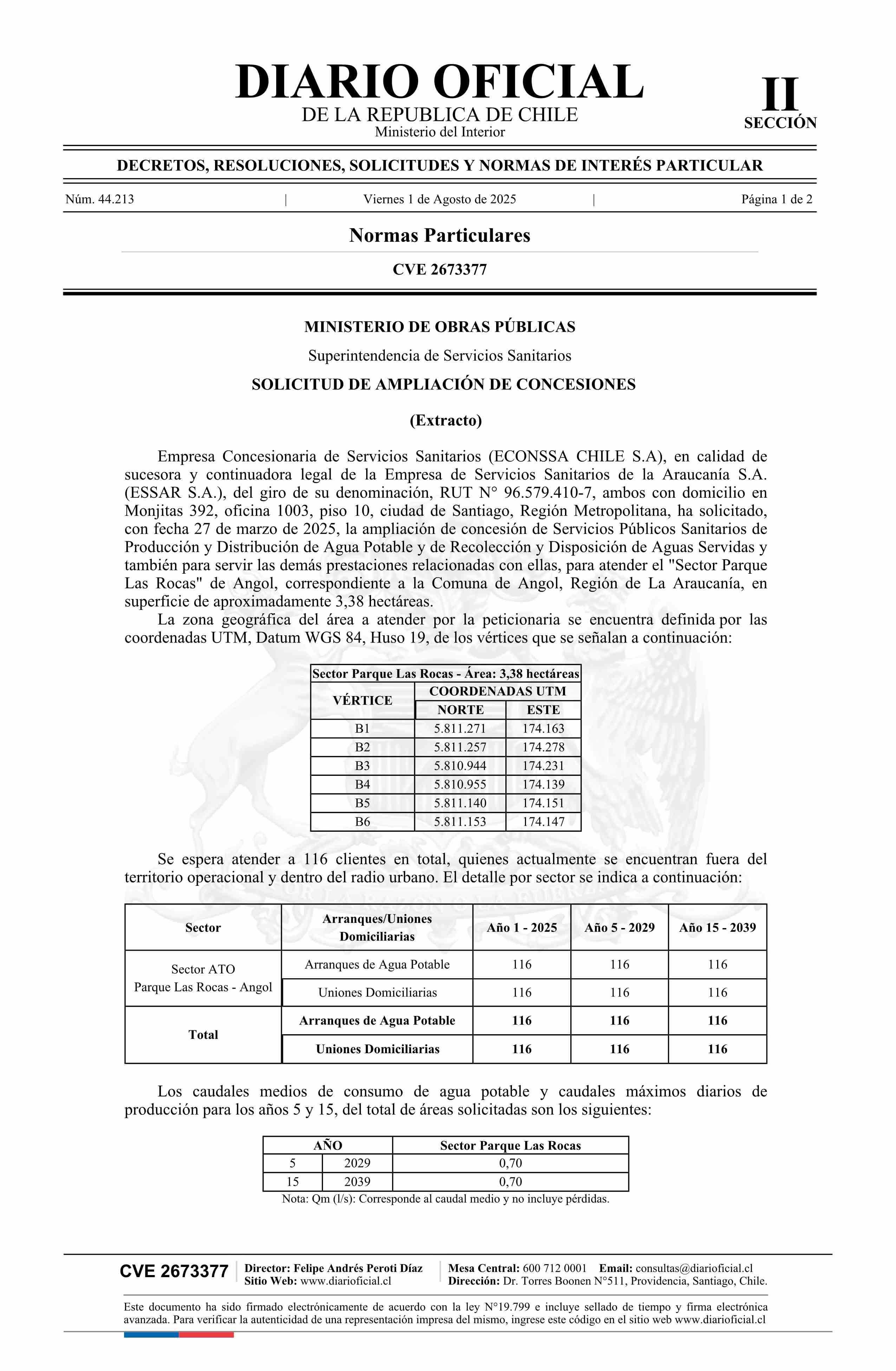 DIARIO OFICIAL
DE LA REPUBLICA DE CHILE
Ministerio del Interior

II
SECCIÓN

DECRETOS, RESOLUCIONES, SOLICITUDES Y NORMAS DE INTERÉS PARTICULAR

Núm. 44.213 | Viernes 1 de Agosto de 2025 | Página 1 de 2

Normas Particulares

CVE 2673377

MINISTERIO DE OBRAS PÚBLICAS

Superintendencia de Servicios Sanitarios

SOLICITUD DE AMPLIACIÓN DE CONCESIONES

(Extracto)

Empresa Concesionaria de Servicios Sanitarios (ECONSSA CHILE S.A), en calidad de sucesora y continuadora legal de la Empresa de Servicios Sanitarios de la Araucanía S.A. (ESSAR S.A.), del giro de su denominación, RUT N° 96.579.410-7, ambos con domicilio en Monjitas 392, oficina 1003, piso 10, ciudad de Santiago, Región Metropolitana, ha solicitado, con fecha 27 de marzo de 2025, la ampliación de concesión de Servicios Públicos Sanitarios de Producción y Distribución de Agua Potable y de Recolección y Disposición de Aguas Servidas y también para servir las demás prestaciones relacionadas con ellas, para atender el "Sector Parque Las Rocas" de Angol, correspondiente a la Comuna de Angol, Región de La Araucanía, en superficie de aproximadamente 3,38 hectáreas.

La zona geográfica del área a atender por la peticionaria se encuentra definida por las coordenadas UTM, Datum WGS 84, Huso 19, de los vértices que se señalan a continuación:

Sector Parque Las Rocas - Área: 3,38 hectáreas

| VÉRTICE | COORDENADAS UTM NORTE | COORDENADAS UTM ESTE |
|---|---|---|
| B1 | 5.811.271 | 174.163 |
| B2 | 5.811.257 | 174.278 |
| B3 | 5.810.944 | 174.231 |
| B4 | 5.810.955 | 174.139 |
| B5 | 5.811.140 | 174.151 |
| B6 | 5.811.153 | 174.147 |

Se espera atender a 116 clientes en total, quienes actualmente se encuentran fuera del territorio operacional y dentro del radio urbano. El detalle por sector se indica a continuación:

| Sector | Arranques/Uniones Domiciliarias | Año 1 - 2025 | Año 5 - 2029 | Año 15 - 2039 |
|---|---|---|---|---|
| Sector ATO Parque Las Rocas - Angol | Arranques de Agua Potable | 116 | 116 | 116 |
| | Uniones Domiciliarias | 116 | 116 | 116 |
| Total | Arranques de Agua Potable | 116 | 116 | 116 |
| | Uniones Domiciliarias | 116 | 116 | 116 |

Los caudales medios de consumo de agua potable y caudales máximos diarios de producción para los años 5 y 15, del total de áreas solicitadas son los siguientes:

| AÑO | | Sector Parque Las Rocas |
|---|---|---|
| 5 | 2029 | 0,70 |
| 15 | 2039 | 0,70 |

Nota: Qm (l/s): Corresponde al caudal medio y no incluye pérdidas.

CVE 2673377 | Director: Felipe Andrés Peroti Díaz Sitio Web: www.diarioficial.cl | Mesa Central: 600 712 0001 Email: consultas@diarioficial.cl Dirección: Dr. Torres Boonen N°511, Providencia, Santiago, Chile.

Este documento ha sido firmado electrónicamente de acuerdo con la ley N°19.799 e incluye sellado de tiempo y firma electrónica avanzada. Para verificar la autenticidad de una representación impresa del mismo, ingrese este código en el sitio web www.diarioficial.cl